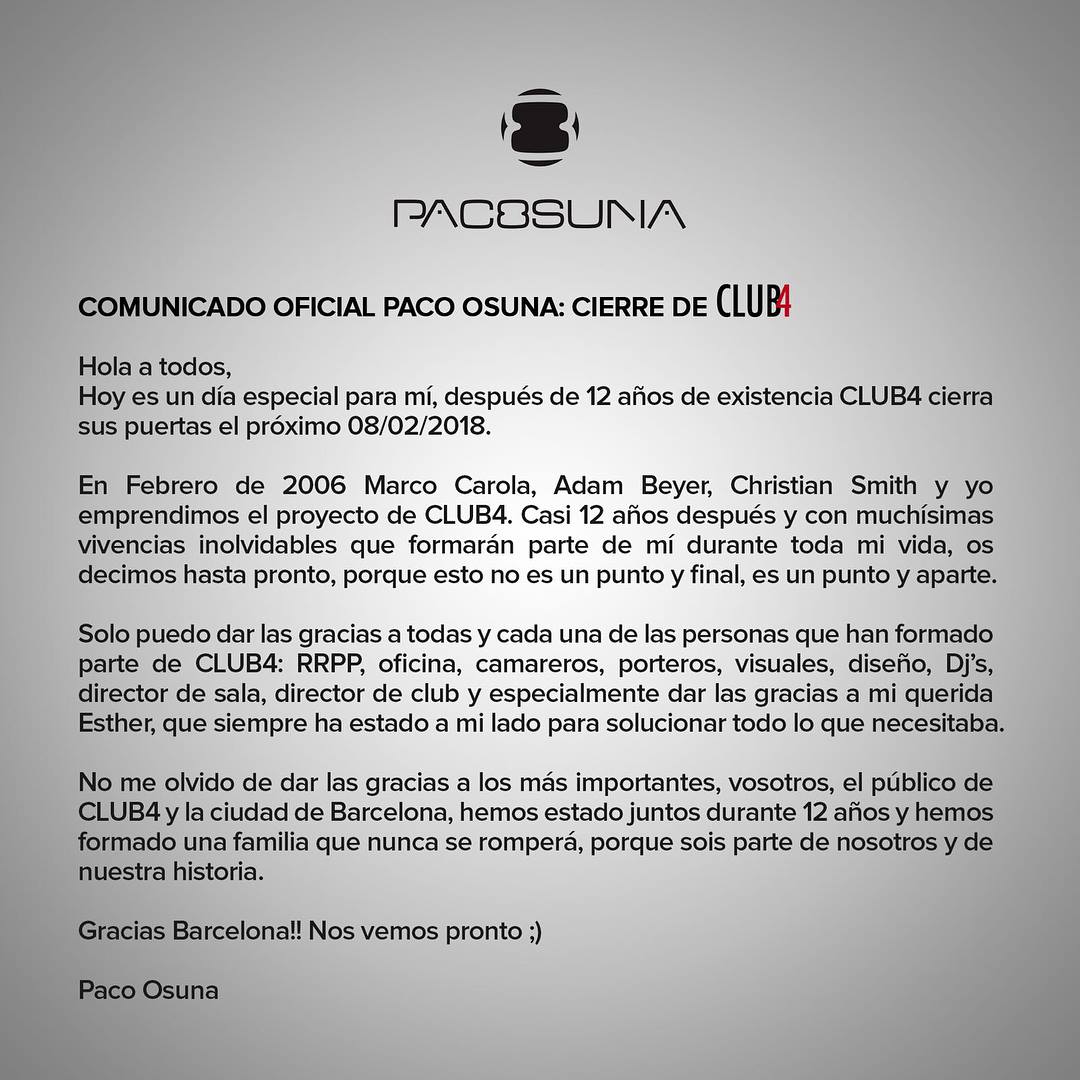 PACOSUNA

COMUNICADO OFICIAL PACO OSUNA: CIERRE DE CLUB4

Hola a todos,
Hoy es un día especial para mí, después de 12 años de existencia CLUB4 cierra sus puertas el próximo 08/02/2018.

En Febrero de 2006 Marco Carola, Adam Beyer, Christian Smith y yo emprendimos el proyecto de CLUB4. Casi 12 años después y con muchísimas vivencias inolvidables que formarán parte de mí durante toda mi vida, os decimos hasta pronto, porque esto no es un punto y final, es un punto y aparte.

Solo puedo dar las gracias a todas y cada una de las personas que han formado parte de CLUB4: RRPP, oficina, camareros, porteros, visuales, diseño, Dj's, director de sala, director de club y especialmente dar las gracias a mi querida Esther, que siempre ha estado a mi lado para solucionar todo lo que necesitaba.

No me olvido de dar las gracias a los más importantes, vosotros, el público de CLUB4 y la ciudad de Barcelona, hemos estado juntos durante 12 años y hemos formado una familia que nunca se romperá, porque sois parte de nosotros y de nuestra historia.

Gracias Barcelona!! Nos vemos pronto ;)

Paco Osuna